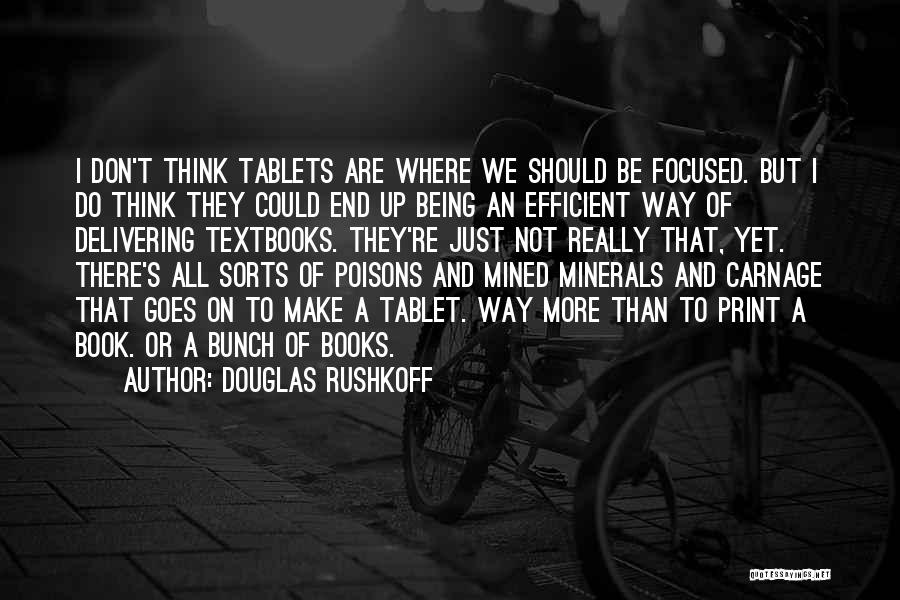 I DON'T THINK TABLETS ARE WHERE WE SHOULD BE FOCUSED. BUT I DO THINK THEY COULD END UP BEING AN EFFICIENT WAY OF DELIVERING TEXTBOOKS. THEY'RE JUST NOT REALLY THAT, YET. THERE'S ALL SORTS OF POISONS AND MINED MINERALS AND CARNAGE THAT GOES ON TO MAKE A TABLET. WAY MORE THAN TO PRINT A BOOK. OR A BUNCH OF BOOKS.

AUTHOR: DOUGLAS RUSHKOFF

QUOTESSAYINGS.NET